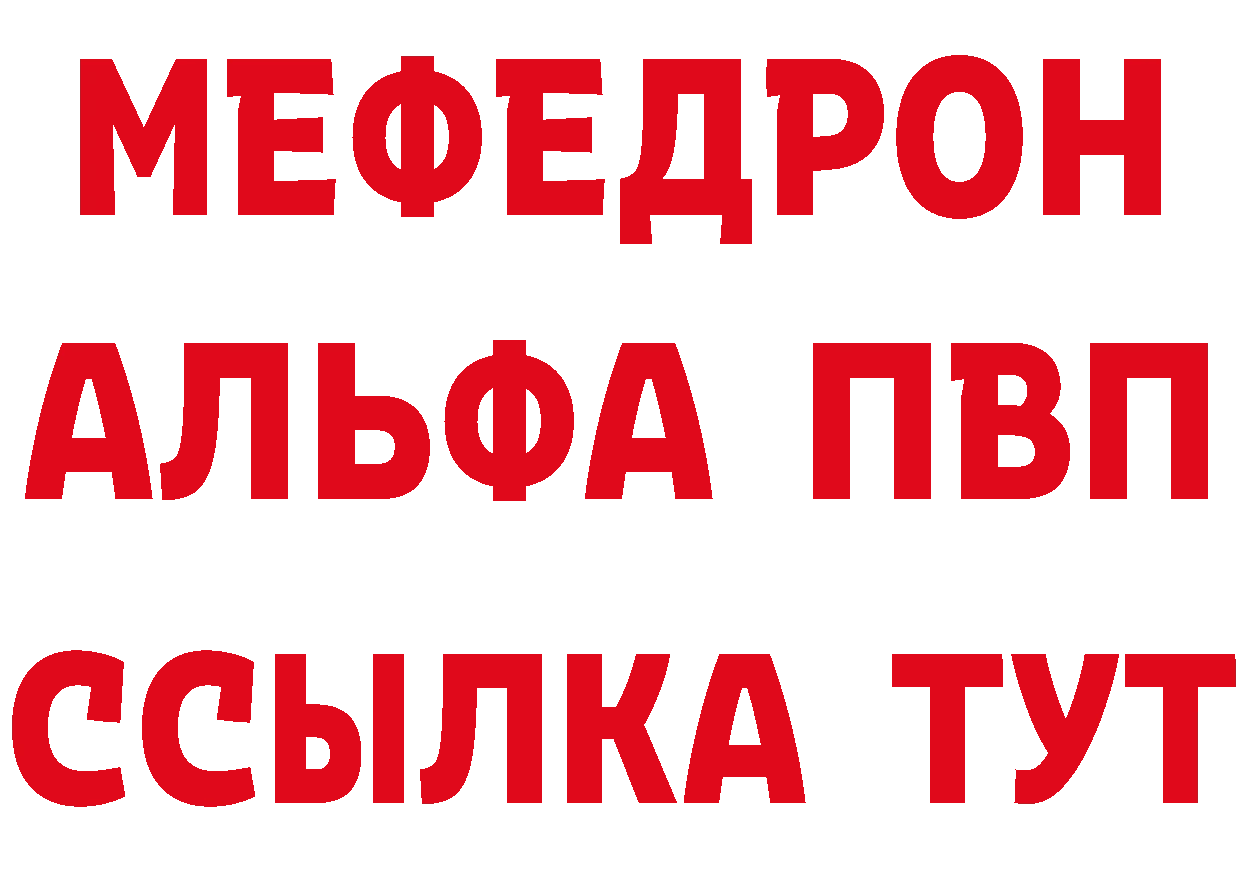 МЕФЕДРОН
АЛЬФА ПВП
ССЫЛКА ТУТ